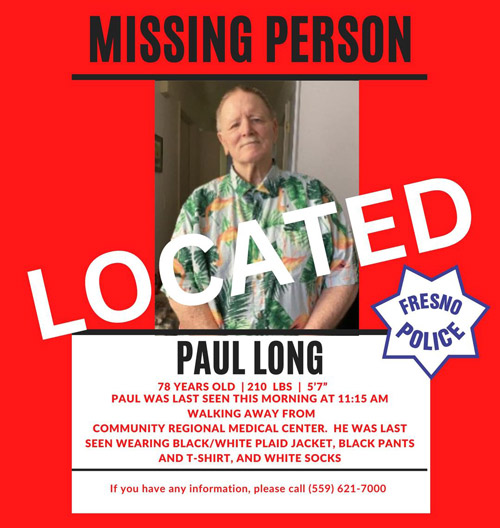 MISSING PERSON

LOCATED

FRESNO POLICE

PAUL LONG

78 YEARS OLD | 210 LBS | 5'7"
PAUL WAS LAST SEEN THIS MORNING AT 11:15 AM WALKING AWAY FROM COMMUNITY REGIONAL MEDICAL CENTER. HE WAS LAST SEEN WEARING BLACK/WHITE PLAID JACKET, BLACK PANTS AND T-SHIRT, AND WHITE SOCKS

If you have any information, please call (559) 621-7000